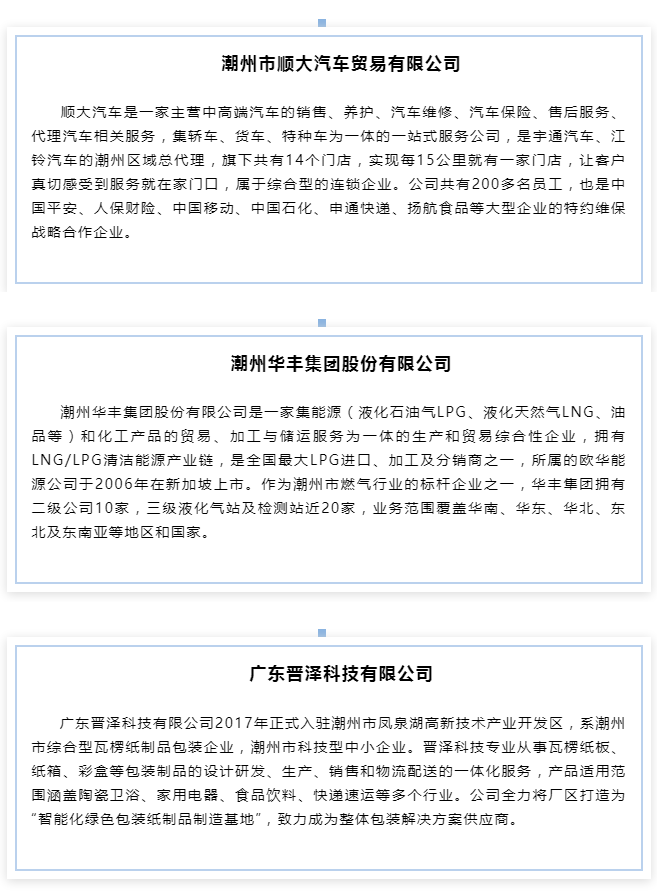 潮州市顺大汽车贸易有限公司

顺大汽车是一家主营中高端汽车的销售、养护、汽车维修、汽车保险、售后服务、代理汽车相关服务，集轿车、货车、特种车为一体的一站式服务公司，是宇通汽车、江铃汽车的潮州区域总代理，旗下共有14个门店，实现每15公里就有一家门店，让客户真切感受到服务就在家门口，属于综合型的连锁企业。公司共有200多名员工，也是中国平安、人保财险、中国移动、中国石化、申通快递、扬航食品等大型企业的特约维保战略合作企业。

潮州华丰集团股份有限公司

潮州华丰集团股份有限公司是一家集能源（液化石油气LPG、液化天然气LNG、油品等）和化工产品的贸易、加工与储运服务为一体的生产和贸易综合性企业，拥有LNG/LPG清洁能源产业链，是全国最大LPG进口、加工及分销商之一，所属的欧华能源公司于2006年在新加坡上市。作为潮州市燃气行业的标杆企业之一，华丰集团拥有二级公司10家，三级液化气站及检测站近20家，业务范围覆盖华南、华东、华北、东北及东南亚等地区和国家。

广东晋泽科技有限公司

广东晋泽科技有限公司2017年正式入驻潮州市凤泉湖高新技术产业开发区，系潮州市综合型瓦楞纸制品包装企业，潮州市科技型中小企业。晋泽科技专业从事瓦楞纸板、纸箱、彩盒等包装制品的设计研发、生产、销售和物流配送的一体化服务，产品适用范围涵盖陶瓷卫浴、家用电器、食品饮料、快递速运等多个行业。公司全力将厂区打造为“智能化绿色包装纸制品制造基地”，致力成为整体包装解决方案供应商。